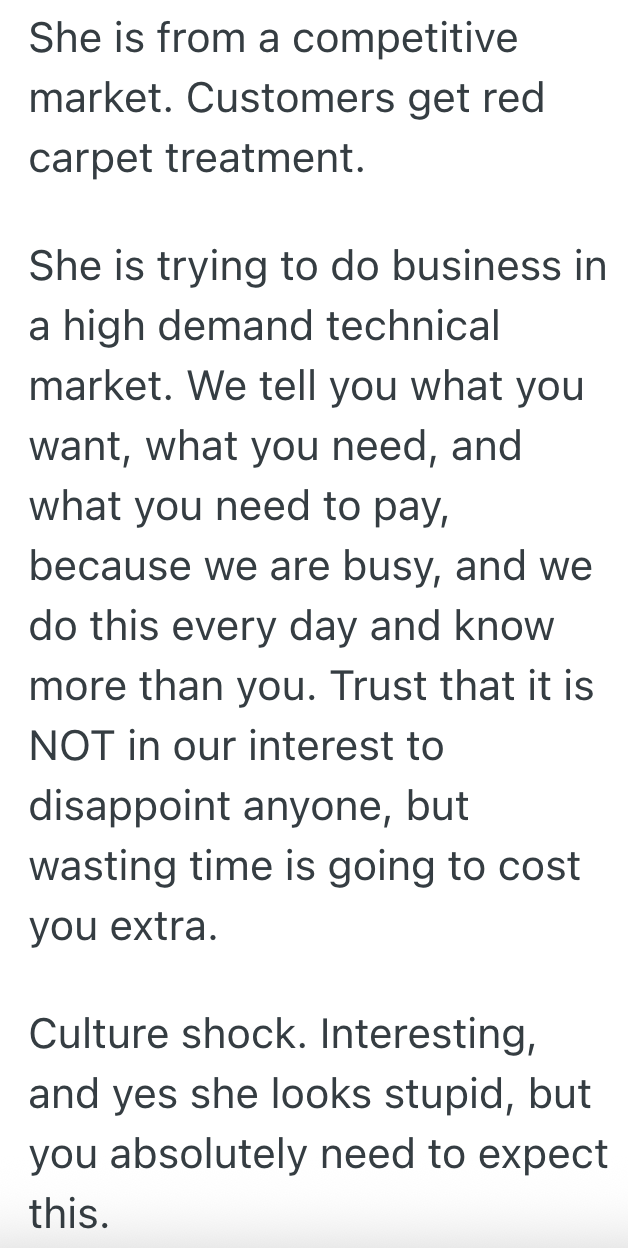 She is from a competitive market. Customers get red carpet treatment.

She is trying to do business in a high demand technical market. We tell you what you want, what you need, and what you need to pay, because we are busy, and we do this every day and know more than you. Trust that it is NOT in our interest to disappoint anyone, but wasting time is going to cost you extra.

Culture shock. Interesting, and yes she looks stupid, but you absolutely need to expect this.